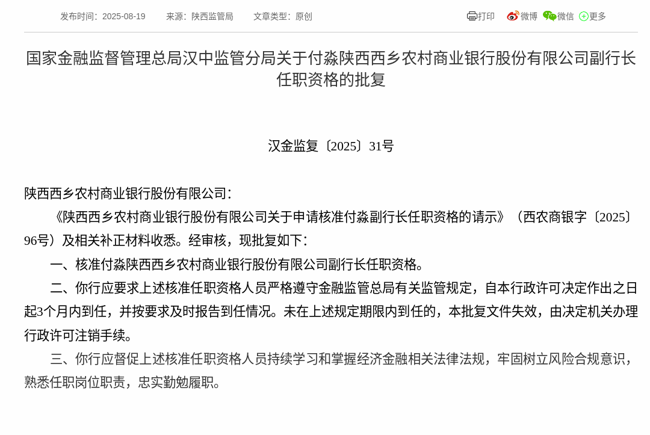 发布时间：2025-08-19　来源：陕西监管局　文章类型：原创

打印　微博　微信　更多

国家金融监督管理总局汉中监管分局关于付淼陕西西乡农村商业银行股份有限公司副行长任职资格的批复

汉金监复〔2025〕31号

陕西西乡农村商业银行股份有限公司：

《陕西西乡农村商业银行股份有限公司关于申请核准付淼副行长任职资格的请示》（西农商银字〔2025〕96号）及相关补正材料收悉。经审核，现批复如下：

一、核准付淼陕西西乡农村商业银行股份有限公司副行长任职资格。

二、你行应要求上述核准任职资格人员严格遵守金融监管总局有关监管规定，自本行政许可决定作出之日起3个月内到任，并按要求及时报告到任情况。未在上述规定期限内到任的，本批复文件失效，由决定机关办理行政许可注销手续。

三、你行应督促上述核准任职资格人员持续学习和掌握经济金融相关法律法规，牢固树立风险合规意识，熟悉任职岗位职责，忠实勤勉履职。